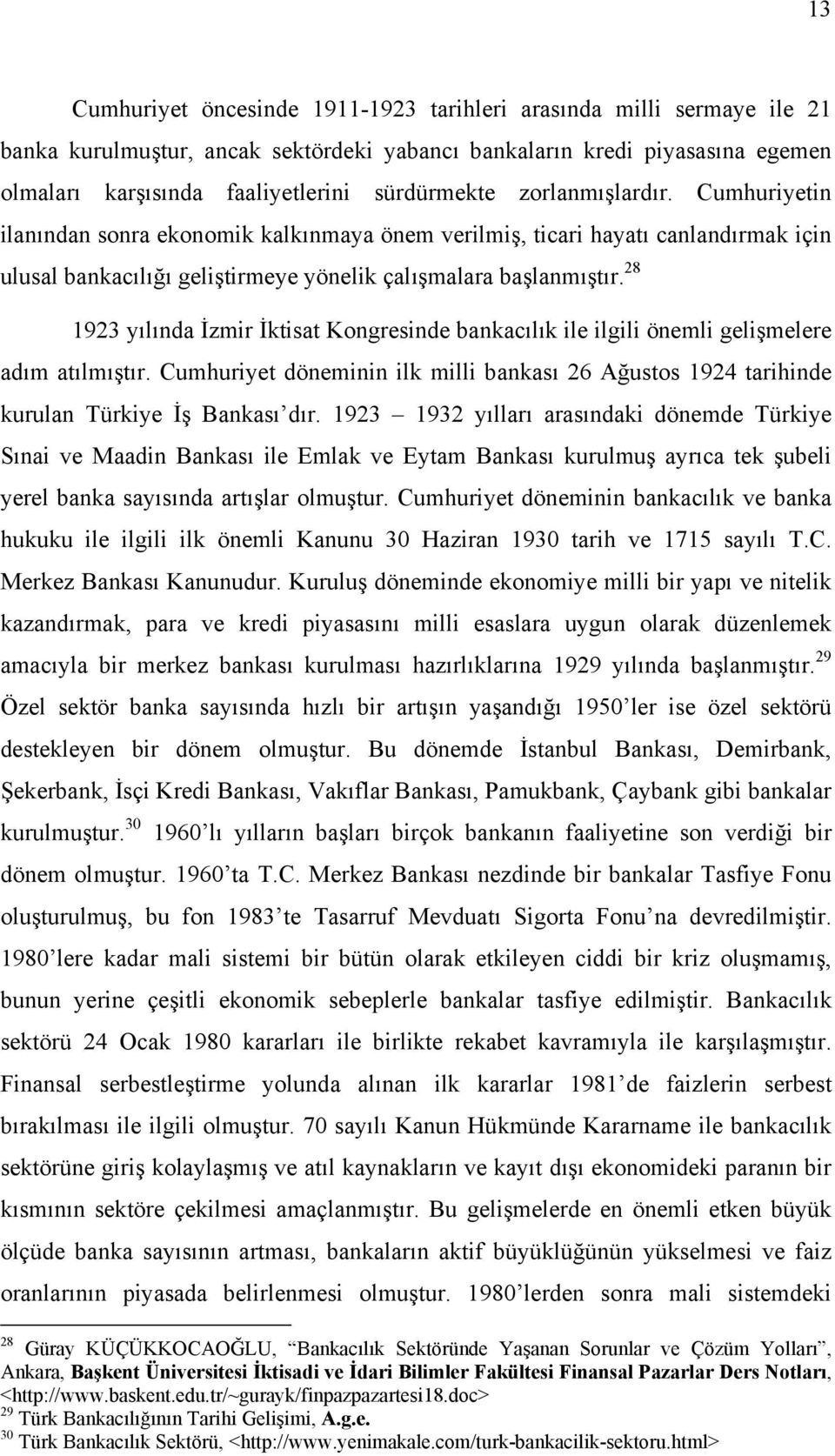 13

Cumhuriyet öncesinde 1911-1923 tarihleri arasında milli sermaye ile 21 banka kurulmuştur, ancak sektördeki yabancı bankaların kredi piyasasına egemen olmaları karşısında faaliyetlerini sürdürmekte zorlanmışlardır. Cumhuriyetin ilanından sonra ekonomik kalkınmaya önem verilmiş, ticari hayatı canlandırmak için ulusal bankacılığı geliştirmeye yönelik çalışmalara başlanmıştır.$^{28}$

1923 yılında İzmir İktisat Kongresinde bankacılık ile ilgili önemli gelişmelere adım atılmıştır. Cumhuriyet döneminin ilk milli bankası 26 Ağustos 1924 tarihinde kurulan Türkiye İş Bankası'dır. 1923 – 1932 yılları arasındaki dönemde Türkiye Sınai ve Maadin Bankası ile Emlak ve Eytam Bankası kurulmuş ayrıca tek şubeli yerel banka sayısında artışlar olmuştur. Cumhuriyet döneminin bankacılık ve banka hukuku ile ilgili ilk önemli Kanunu 30 Haziran 1930 tarih ve 1715 sayılı T.C. Merkez Bankası Kanunudur. Kuruluş döneminde ekonomiye milli bir yapı ve nitelik kazandırmak, para ve kredi piyasasını milli esaslara uygun olarak düzenlemek amacıyla bir merkez bankası kurulması hazırlıklarına 1929 yılında başlanmıştır.$^{29}$ Özel sektör banka sayısında hızlı bir artışın yaşandığı 1950'ler ise özel sektörü destekleyen bir dönem olmuştur. Bu dönemde İstanbul Bankası, Demirbank, Şekerbank, İşçi Kredi Bankası, Vakıflar Bankası, Pamukbank, Çaybank gibi bankalar kurulmuştur.$^{30}$ 1960'lı yılların başları birçok bankanın faaliyetine son verdiği bir dönem olmuştur. 1960'ta T.C. Merkez Bankası nezdinde bir bankalar Tasfiye Fonu oluşturulmuş, bu fon 1983'te Tasarruf Mevduatı Sigorta Fonu'na devredilmiştir. 1980'lere kadar mali sistemi bir bütün olarak etkileyen ciddi bir kriz oluşmamış, bunun yerine çeşitli ekonomik sebeplerle bankalar tasfiye edilmiştir. Bankacılık sektörü 24 Ocak 1980 kararları ile birlikte rekabet kavramıyla ile karşılaşmıştır. Finansal serbestleştirme yolunda alınan ilk kararlar 1981'de faizlerin serbest bırakılması ile ilgili olmuştur. 70 sayılı Kanun Hükmünde Kararname ile bankacılık sektörüne giriş kolaylaşmış ve atıl kaynakların ve kayıt dışı ekonomideki paranın bir kısmının sektöre çekilmesi amaçlanmıştır. Bu gelişmelerde en önemli etken büyük ölçüde banka sayısının artması, bankaların aktif büyüklüğünün yükselmesi ve faiz oranlarının piyasada belirlenmesi olmuştur. 1980'lerden sonra mali sistemdeki

$^{28}$ Güray KÜÇÜKKOCAOĞLU, "Bankacılık Sektöründe Yaşanan Sorunlar ve Çözüm Yolları", Ankara, Başkent Üniversitesi İktisadi ve İdari Bilimler Fakültesi Finansal Pazarlar Ders Notları, <http://www.baskent.edu.tr/~gurayk/finpazpazartesi18.doc>
$^{29}$ Türk Bankacılığının Tarihi Gelişimi, A.g.e.
$^{30}$ Türk Bankacılık Sektörü, <http://www.yenimakale.com/turk-bankacilik-sektoru.html>